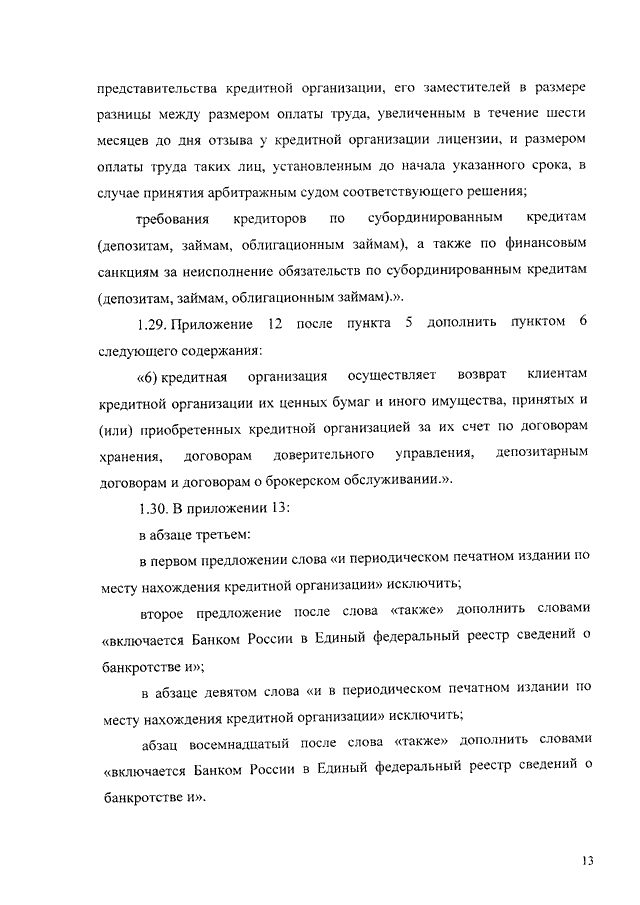 представительства кредитной организации, его заместителей в размере разницы между размером оплаты труда, увеличенным в течение шести месяцев до дня отзыва у кредитной организации лицензии, и размером оплаты труда таких лиц, установленным до начала указанного срока, в случае принятия арбитражным судом соответствующего решения;

требования кредиторов по субординированным кредитам (депозитам, займам, облигационным займам), а также по финансовым санкциям за неисполнение обязательств по субординированным кредитам (депозитам, займам, облигационным займам).».

1.29. Приложение 12 после пункта 5 дополнить пунктом 6 следующего содержания:

«6) кредитная организация осуществляет возврат клиентам кредитной организации их ценных бумаг и иного имущества, принятых и (или) приобретенных кредитной организацией за их счет по договорам хранения, договорам доверительного управления, депозитарным договорам и договорам о брокерском обслуживании.».

1.30. В приложении 13:

в абзаце третьем:

в первом предложении слова «и периодическом печатном издании по месту нахождения кредитной организации» исключить;

второе предложение после слова «также» дополнить словами «включается Банком России в Единый федеральный реестр сведений о банкротстве и»;

в абзаце девятом слова «и в периодическом печатном издании по месту нахождения кредитной организации» исключить;

абзац восемнадцатый после слова «также» дополнить словами «включается Банком России в Единый федеральный реестр сведений о банкротстве и».

13